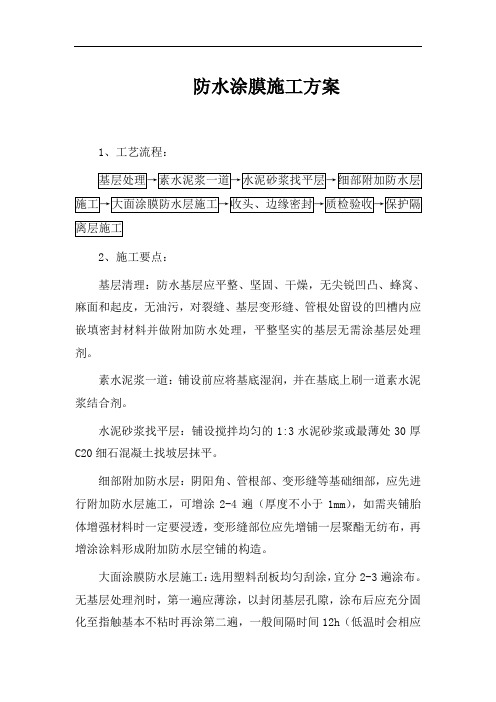 防水涂膜施工方案

1、工艺流程：

基层处理→素水泥浆一道→水泥砂浆找平层→细部附加防水层施工→大面涂膜防水层施工→收头、边缘密封→质检验收→保护隔离层施工

2、施工要点：

基层清理：防水基层应平整、坚固、干燥，无尖锐凹凸、蜂窝、麻面和起皮，无油污，对裂缝、基层变形缝、管根处留设的凹槽内应嵌填密封材料并做附加防水处理，平整坚实的基层无需涂基层处理剂。

素水泥浆一道：铺设前应将基底湿润，并在基底上刷一道素水泥浆结合剂。

水泥砂浆找平层：铺设搅拌均匀的 1:3 水泥砂浆或最薄处 30 厚 C20 细石混凝土找坡层抹平。

细部附加防水层：阴阳角、管根部、变形缝等基础细部，应先进行附加防水层施工，可增涂 2-4 遍（厚度不小于 1mm），如需夹铺胎体增强材料时一定要浸透，变形缝部位应先增铺一层聚酯无纺布，再增涂涂料形成附加防水层空铺的构造。

大面涂膜防水层施工：选用塑料刮板均匀刮涂，宜分 2-3 遍涂布。无基层处理剂时，第一遍应薄涂，以封闭基层孔隙，涂布后应充分固化至指触基本不粘时再涂第二遍，一般间隔时间 12h（低温时会相应